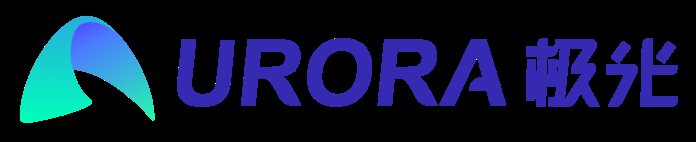 URORA 极光